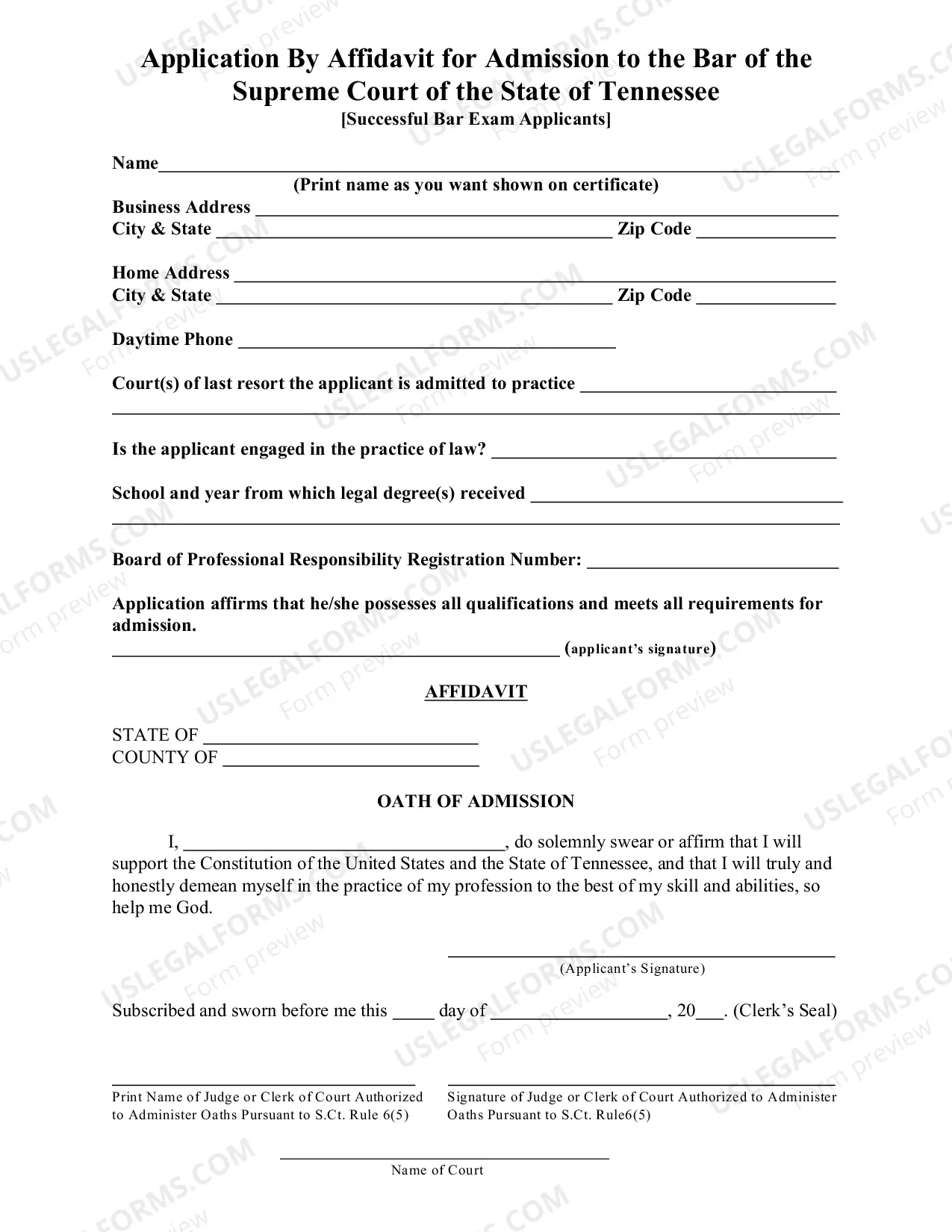 Application By Affidavit for Admission to the Bar of the Supreme Court of the State of Tennessee
[Successful Bar Exam Applicants]

Name____
(Print name as you want shown on certificate)
Business Address ____
City & State ____ Zip Code ____

Home Address ____
City & State ____ Zip Code ____

Daytime Phone ____

Court(s) of last resort the applicant is admitted to practice ____
____

Is the applicant engaged in the practice of law? ____

School and year from which legal degree(s) received ____
____

Board of Professional Responsibility Registration Number: ____

Application affirms that he/she possesses all qualifications and meets all requirements for admission.
____ (applicant's signature)

AFFIDAVIT

STATE OF ____
COUNTY OF ____

OATH OF ADMISSION

I, ____, do solemnly swear or affirm that I will support the Constitution of the United States and the State of Tennessee, and that I will truly and honestly demean myself in the practice of my profession to the best of my skill and abilities, so help me God.

____
(Applicant's Signature)

Subscribed and sworn before me this ____ day of ____, 20____. (Clerk's Seal)

____
Print Name of Judge or Clerk of Court Authorized to Administer Oaths Pursuant to S.Ct. Rule 6(5)

____
Signature of Judge or Clerk of Court Authorized to Administer Oaths Pursuant to S.Ct. Rule6(5)

____
Name of Court

USLEGALFORMS.COM
Form preview